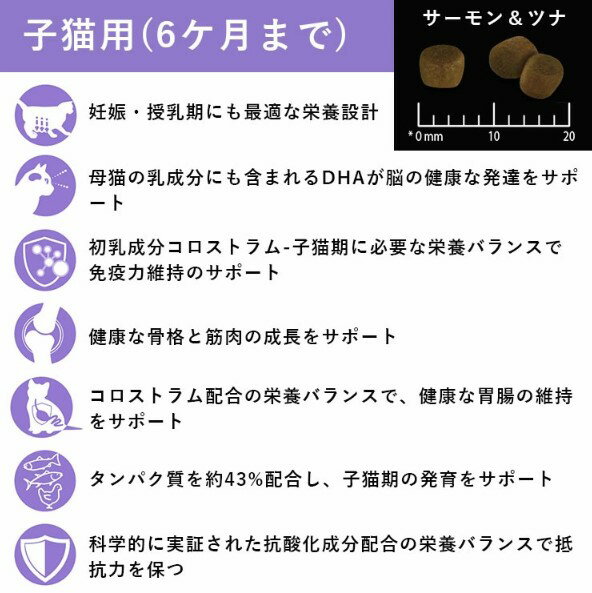 子猫用(6ケ月まで)

サーモン＆ツナ

*0mm 10 20

妊娠・授乳期にも最適な栄養設計

母猫の乳成分にも含まれるDHAが脳の健康な発達をサポート

初乳成分コロストラム-子猫期に必要な栄養バランスで免疫力維持のサポート

健康な骨格と筋肉の成長をサポート

コロストラム配合の栄養バランスで、健康な胃腸の維持をサポート

タンパク質を約43%配合し、子猫期の発育をサポート

科学的に実証された抗酸化成分配合の栄養バランスで抵抗力を保つ